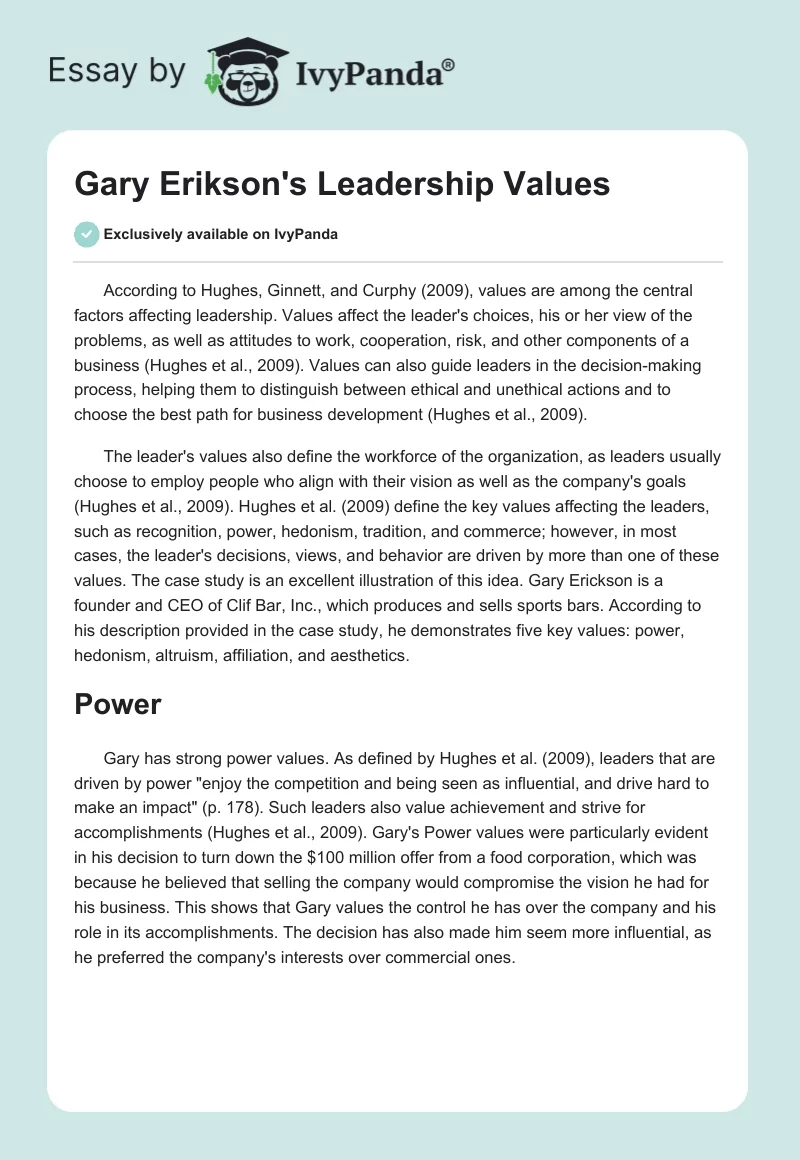 Essay by IvyPanda®

Gary Erikson's Leadership Values

Exclusively available on IvyPanda

According to Hughes, Ginnett, and Curphy (2009), values are among the central factors affecting leadership. Values affect the leader's choices, his or her view of the problems, as well as attitudes to work, cooperation, risk, and other components of a business (Hughes et al., 2009). Values can also guide leaders in the decision-making process, helping them to distinguish between ethical and unethical actions and to choose the best path for business development (Hughes et al., 2009).

The leader's values also define the workforce of the organization, as leaders usually choose to employ people who align with their vision as well as the company's goals (Hughes et al., 2009). Hughes et al. (2009) define the key values affecting the leaders, such as recognition, power, hedonism, tradition, and commerce; however, in most cases, the leader's decisions, views, and behavior are driven by more than one of these values. The case study is an excellent illustration of this idea. Gary Erickson is a founder and CEO of Clif Bar, Inc., which produces and sells sports bars. According to his description provided in the case study, he demonstrates five key values: power, hedonism, altruism, affiliation, and aesthetics.

Power

Gary has strong power values. As defined by Hughes et al. (2009), leaders that are driven by power "enjoy the competition and being seen as influential, and drive hard to make an impact" (p. 178). Such leaders also value achievement and strive for accomplishments (Hughes et al., 2009). Gary's Power values were particularly evident in his decision to turn down the $100 million offer from a food corporation, which was because he believed that selling the company would compromise the vision he had for his business. This shows that Gary values the control he has over the company and his role in its accomplishments. The decision has also made him seem more influential, as he preferred the company's interests over commercial ones.